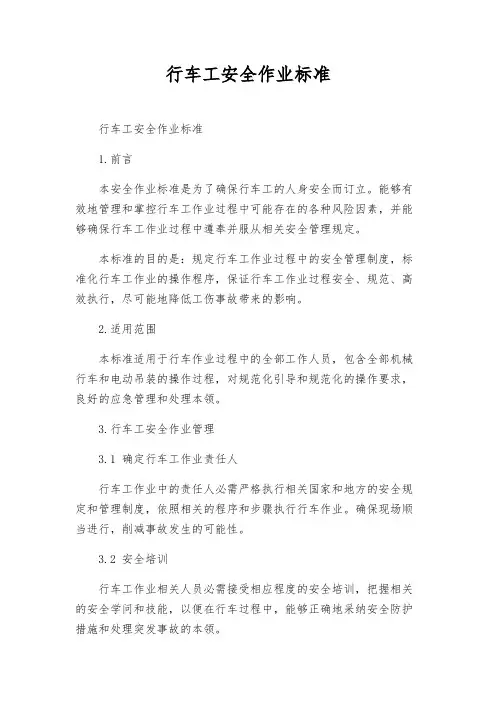 行车工安全作业标准

行车工安全作业标准

1.前言

本安全作业标准是为了确保行车工的人身安全而订立。能够有效地管理和掌控行车工作业过程中可能存在的各种风险因素，并能够确保行车工作业过程中遵奉并服从相关安全管理规定。

本标准的目的是：规定行车工作业过程中的安全管理制度，标准化行车工作业的操作程序，保证行车工作业过程安全、规范、高效执行，尽可能地降低工伤事故带来的影响。

2.适用范围

本标准适用于行车作业过程中的全部工作人员，包含全部机械行车和电动吊装的操作过程，对规范化引导和规范化的操作要求，良好的应急管理和处理本领。

3.行车工安全作业管理

3.1 确定行车工作业责任人

行车工作业中的责任人必需严格执行相关国家和地方的安全规定和管理制度，依照相关的程序和步骤执行行车作业。确保现场顺当进行，削减事故发生的可能性。

3.2 安全培训

行车工作业相关人员必需接受相应程度的安全培训，把握相关的安全学问和技能，以便在行车过程中，能够正确地采纳安全防护措施和处理突发事故的本领。